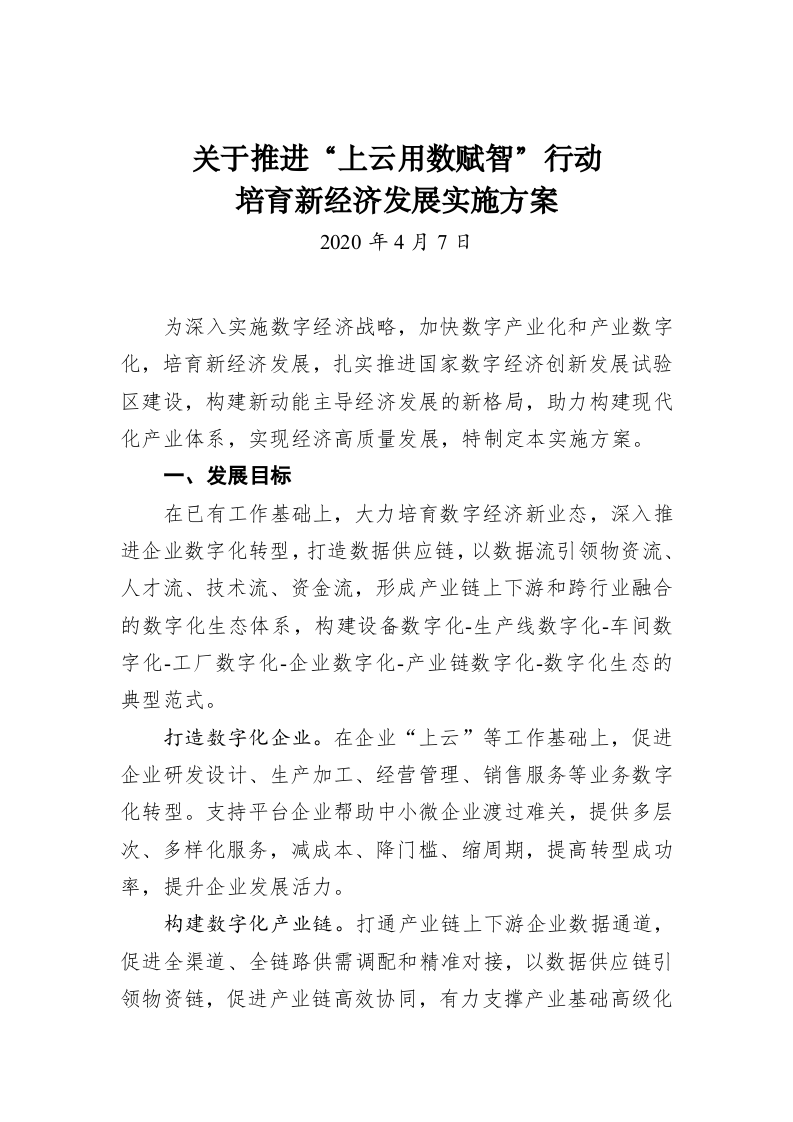 关于推进“上云用数赋智”行动
培育新经济发展实施方案

2020 年 4 月 7 日

为深入实施数字经济战略，加快数字产业化和产业数字化，培育新经济发展，扎实推进国家数字经济创新发展试验区建设，构建新动能主导经济发展的新格局，助力构建现代化产业体系，实现经济高质量发展，特制定本实施方案。

一、发展目标

在已有工作基础上，大力培育数字经济新业态，深入推进企业数字化转型，打造数据供应链，以数据流引领物资流、人才流、技术流、资金流，形成产业链上下游和跨行业融合的数字化生态体系，构建设备数字化-生产线数字化-车间数字化-工厂数字化-企业数字化-产业链数字化-数字化生态的典型范式。

打造数字化企业。在企业“上云”等工作基础上，促进企业研发设计、生产加工、经营管理、销售服务等业务数字化转型。支持平台企业帮助中小微企业渡过难关，提供多层次、多样化服务，减成本、降门槛、缩周期，提高转型成功率，提升企业发展活力。

构建数字化产业链。打通产业链上下游企业数据通道，促进全渠道、全链路供需调配和精准对接，以数据供应链引领物资链，促进产业链高效协同，有力支撑产业基础高级化